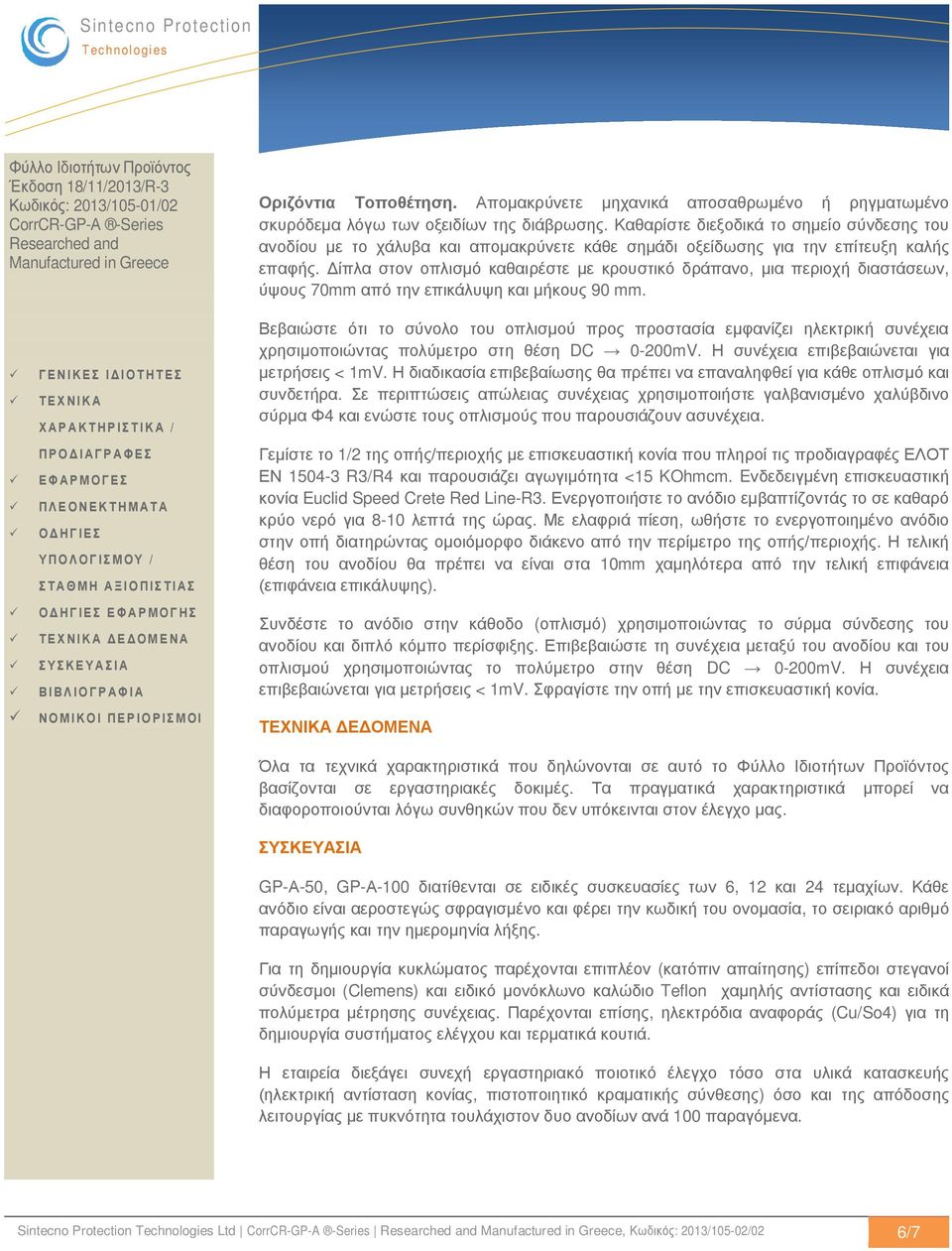 Sintecno Protection
Technologies

Φύλλο Ιδιοτήτων Προϊόντος
Έκδοση 18/11/2013/R-3
Κωδικός: 2013/105-01/02
CorrCR-GP-A ®-Series
Researched and
Manufactured in Greece

✓ ΓΕΝΙΚΕΣ ΙΔΙΟΤΗΤΕΣ
✓ ΤΕΧΝΙΚΑ ΧΑΡΑΚΤΗΡΙΣΤΙΚΑ / ΠΡΟΔΙΑΓΡΑΦΕΣ
✓ ΕΦΑΡΜΟΓΕΣ
✓ ΠΛΕΟΝΕΚΤΗΜΑΤΑ
✓ ΟΔΗΓΙΕΣ ΥΠΟΛΟΓΙΣΜΟΥ / ΣΤΑΘΜΗ ΑΞΙΟΠΙΣΤΙΑΣ
✓ ΟΔΗΓΙΕΣ ΕΦΑΡΜΟΓΗΣ
✓ ΤΕΧΝΙΚΑ ΔΕΔΟΜΕΝΑ
✓ ΣΥΣΚΕΥΑΣΙΑ
✓ ΒΙΒΛΙΟΓΡΑΦΙΑ
✓ ΝΟΜΙΚΟΙ ΠΕΡΙΟΡΙΣΜΟΙ

Οριζόντια Τοποθέτηση. Απομακρύνετε μηχανικά αποσαθρωμένο ή ρηγματωμένο σκυρόδεμα λόγω των οξειδίων της διάβρωσης. Καθαρίστε διεξοδικά το σημείο σύνδεσης του ανοδίου με το χάλυβα και απομακρύνετε κάθε σημάδι οξείδωσης για την επίτευξη καλής επαφής. Δίπλα στον οπλισμό καθαιρέστε με κρουστικό δράπανο, μια περιοχή διαστάσεων, ύψους 70mm από την επικάλυψη και μήκους 90 mm.

Βεβαιώστε ότι το σύνολο του οπλισμού προς προστασία εμφανίζει ηλεκτρική συνέχεια χρησιμοποιώντας πολύμετρο στη θέση DC → 0-200mV. Η συνέχεια επιβεβαιώνεται για μετρήσεις < 1mV. Η διαδικασία επιβεβαίωσης θα πρέπει να επαναληφθεί για κάθε οπλισμό και συνδετήρα. Σε περιπτώσεις απώλειας συνέχειας χρησιμοποιήστε γαλβανισμένο χαλύβδινο σύρμα Φ4 και ενώστε τους οπλισμούς που παρουσιάζουν ασυνέχεια.

Γεμίστε το 1/2 της οπής/περιοχής με επισκευαστική κονία που πληροί τις προδιαγραφές ΕΛΟΤ ΕΝ 1504-3 R3/R4 και παρουσιάζει αγωγιμότητα <15 KOhmcm. Ενδεδειγμένη επισκευαστική κονία Euclid Speed Crete Red Line-R3. Ενεργοποιήστε το ανόδιο εμβαπτίζοντάς το σε καθαρό κρύο νερό για 8-10 λεπτά της ώρας. Με ελαφριά πίεση, ωθήστε το ενεργοποιημένο ανόδιο στην οπή διατηρώντας ομοιόμορφο διάκενο από την περίμετρο της οπής/περιοχής. Η τελική θέση του ανοδίου θα πρέπει να είναι στα 10mm χαμηλότερα από την τελική επιφάνεια (επιφάνεια επικάλυψης).

Συνδέστε το ανόδιο στην κάθοδο (οπλισμό) χρησιμοποιώντας το σύρμα σύνδεσης του ανοδίου και διπλό κόμπο περίσφιξης. Επιβεβαιώστε τη συνέχεια μεταξύ του ανοδίου και του οπλισμού χρησιμοποιώντας το πολύμετρο στην θέση DC → 0-200mV. Η συνέχεια επιβεβαιώνεται για μετρήσεις < 1mV. Σφραγίστε την οπή με την επισκευαστική κονία.

ΤΕΧΝΙΚΑ ΔΕΔΟΜΕΝΑ

Όλα τα τεχνικά χαρακτηριστικά που δηλώνονται σε αυτό το Φύλλο Ιδιοτήτων Προϊόντος βασίζονται σε εργαστηριακές δοκιμές. Τα πραγματικά χαρακτηριστικά μπορεί να διαφοροποιούνται λόγω συνθηκών που δεν υπόκεινται στον έλεγχο μας.

ΣΥΣΚΕΥΑΣΙΑ

GP-A-50, GP-A-100 διατίθενται σε ειδικές συσκευασίες των 6, 12 και 24 τεμαχίων. Κάθε ανόδιο είναι αεροστεγώς σφραγισμένο και φέρει την κωδική του ονομασία, το σειριακό αριθμό παραγωγής και την ημερομηνία λήξης.

Για τη δημιουργία κυκλώματος παρέχονται επιπλέον (κατόπιν απαίτησης) επίπεδοι στεγανοί σύνδεσμοι (Clemens) και ειδικό μονόκλωνο καλώδιο Teflon χαμηλής αντίστασης και ειδικά πολύμετρα μέτρησης συνέχειας. Παρέχονται επίσης, ηλεκτρόδια αναφοράς (Cu/So4) για τη δημιουργία συστήματος ελέγχου και τερματικά κουτιά.

Η εταιρεία διεξάγει συνεχή εργαστηριακό ποιοτικό έλεγχο τόσο στα υλικά κατασκευής (ηλεκτρική αντίσταση κονίας, πιστοποιητικό κραματικής σύνθεσης) όσο και της απόδοσης λειτουργίας με πυκνότητα τουλάχιστον δυο ανοδίων ανά 100 παραγόμενα.

Sintecno Protection Technologies Ltd | CorrCR-GP-A ®-Series | Researched and Manufactured in Greece, Κωδικός: 2013/105-02/02 6/7